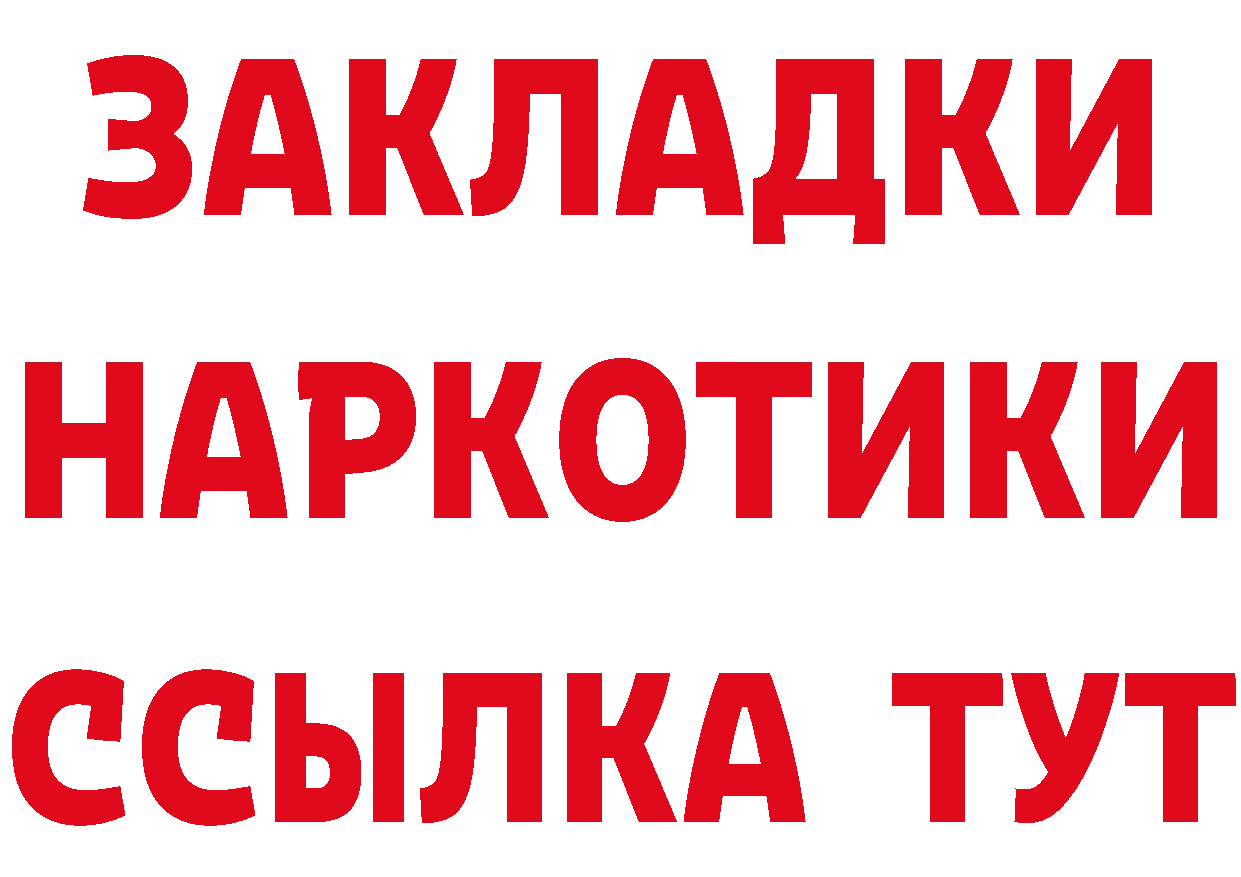 ЗАКЛАДКИ НАРКОТИКИ ССЫЛКА ТУТ